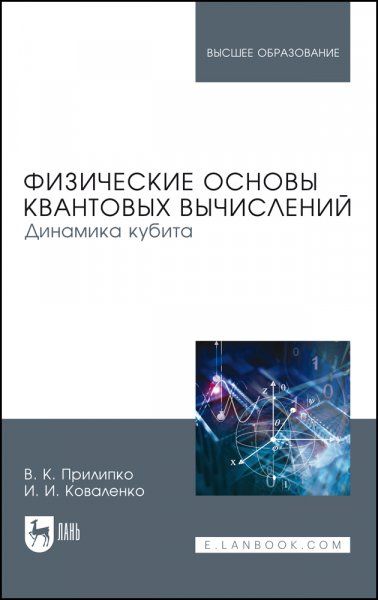 ВЫСШЕЕ ОБРАЗОВАНИЕ

ФИЗИЧЕСКИЕ ОСНОВЫ КВАНТОВЫХ ВЫЧИСЛЕНИЙ
Динамика кубита

z
0
θ
x
1

В. К. Прилипко
И. И. Коваленко

ЛАНЬ

E.LANBOOK.COM